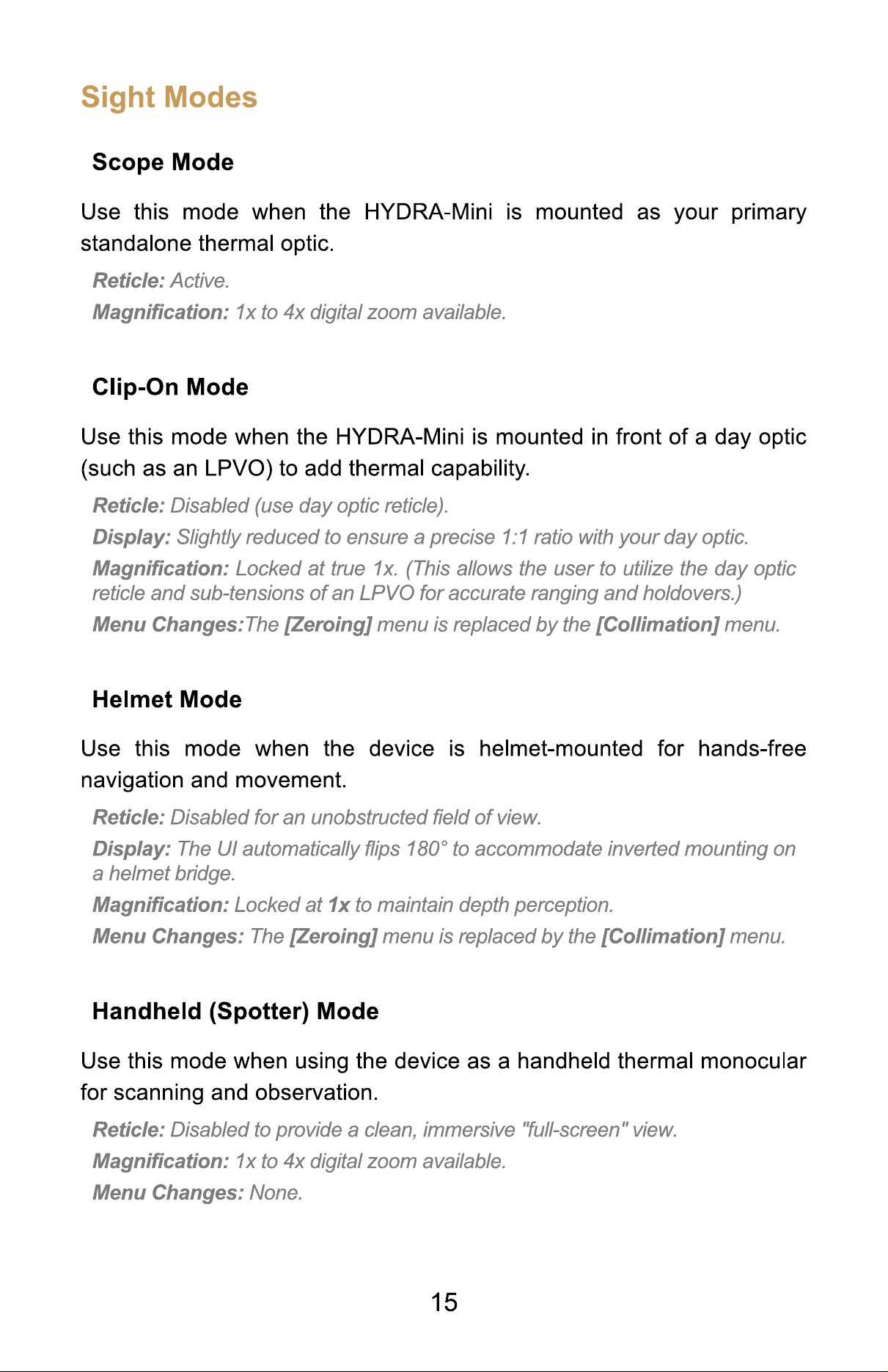 Sight Modes

Scope Mode

Use this mode when the HYDRA-Mini is mounted as your primary standalone thermal optic.

Reticle: Active.

Magnification: 1x to 4x digital zoom available.

Clip-On Mode

Use this mode when the HYDRA-Mini is mounted in front of a day optic (such as an LPVO) to add thermal capability.

Reticle: Disabled (use day optic reticle).

Display: Slightly reduced to ensure a precise 1:1 ratio with your day optic.

Magnification: Locked at true 1x. (This allows the user to utilize the day optic reticle and sub-tensions of an LPVO for accurate ranging and holdovers.)

Menu Changes:The [Zeroing] menu is replaced by the [Collimation] menu.

Helmet Mode

Use this mode when the device is helmet-mounted for hands-free navigation and movement.

Reticle: Disabled for an unobstructed field of view.

Display: The UI automatically flips 180° to accommodate inverted mounting on a helmet bridge.

Magnification: Locked at 1x to maintain depth perception.

Menu Changes: The [Zeroing] menu is replaced by the [Collimation] menu.

Handheld (Spotter) Mode

Use this mode when using the device as a handheld thermal monocular for scanning and observation.

Reticle: Disabled to provide a clean, immersive "full-screen" view.

Magnification: 1x to 4x digital zoom available.

Menu Changes: None.

15